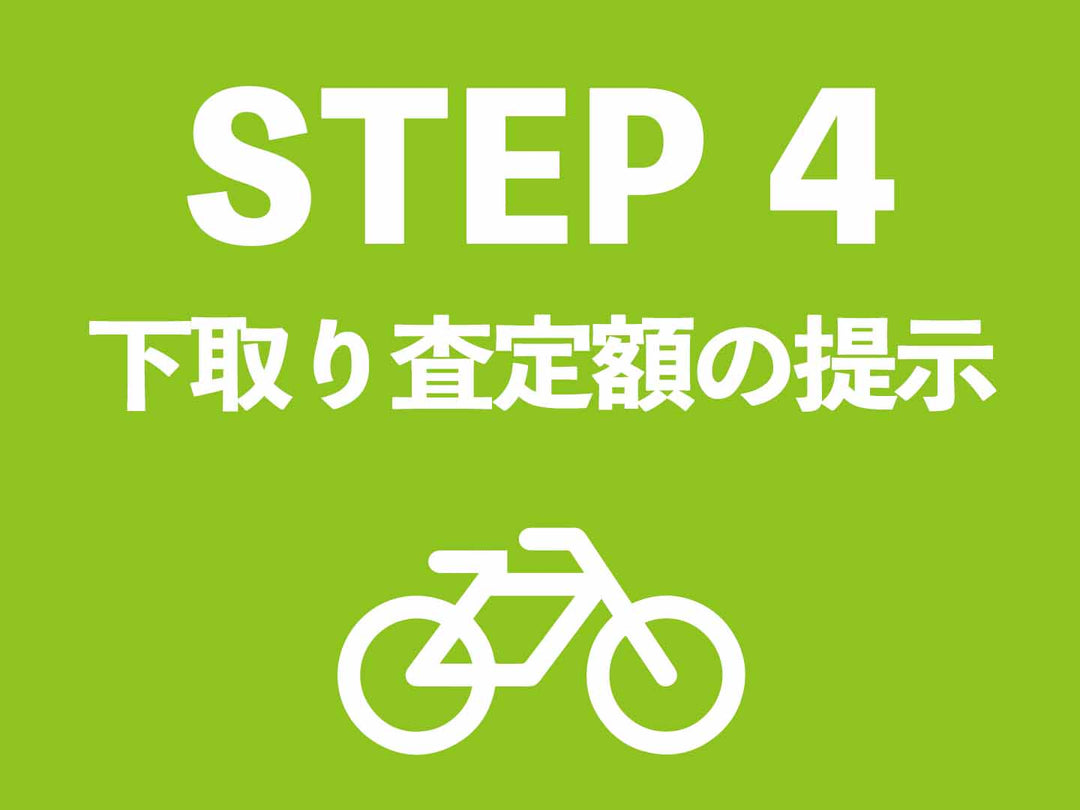 STEP 4
下取り査定額の提示